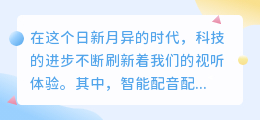 在这个日新月异的时代，科技的进步不断刷新着我们的视听体验。其中，智能配音配...